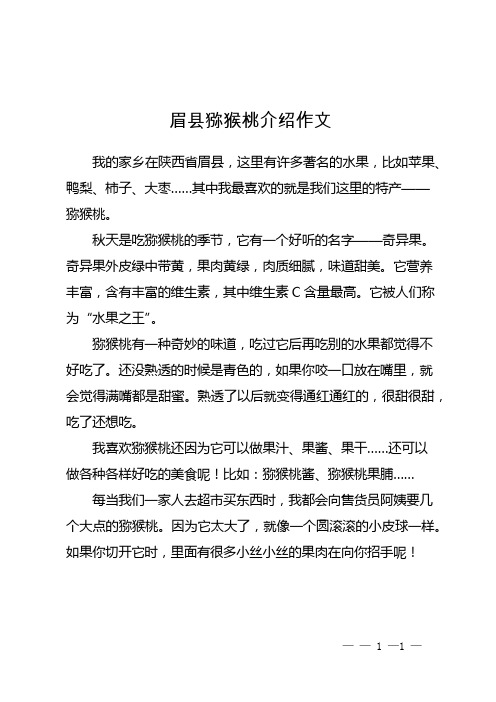 眉县猕猴桃介绍作文

我的家乡在陕西省眉县，这里有许多著名的水果，比如苹果、鸭梨、柿子、大枣……其中我最喜欢的就是我们这里的特产——猕猴桃。

秋天是吃猕猴桃的季节，它有一个好听的名字——奇异果。奇异果外皮绿中带黄，果肉黄绿，肉质细腻，味道甜美。它营养丰富，含有丰富的维生素，其中维生素 C 含量最高。它被人们称为“水果之王”。

猕猴桃有一种奇妙的味道，吃过它后再吃别的水果都觉得不好吃了。还没熟透的时候是青色的，如果你咬一口放在嘴里，就会觉得满嘴都是甜蜜。熟透了以后就变得通红通红的，很甜很甜，吃了还想吃。

我喜欢猕猴桃还因为它可以做果汁、果酱、果干……还可以做各种各样好吃的美食呢！比如：猕猴桃酱、猕猴桃果脯……

每当我们一家人去超市买东西时，我都会向售货员阿姨要几个大点的猕猴桃。因为它太大了，就像一个圆滚滚的小皮球一样。如果你切开它时，里面有很多小丝小丝的果肉在向你招手呢！

— — 1 —1 —